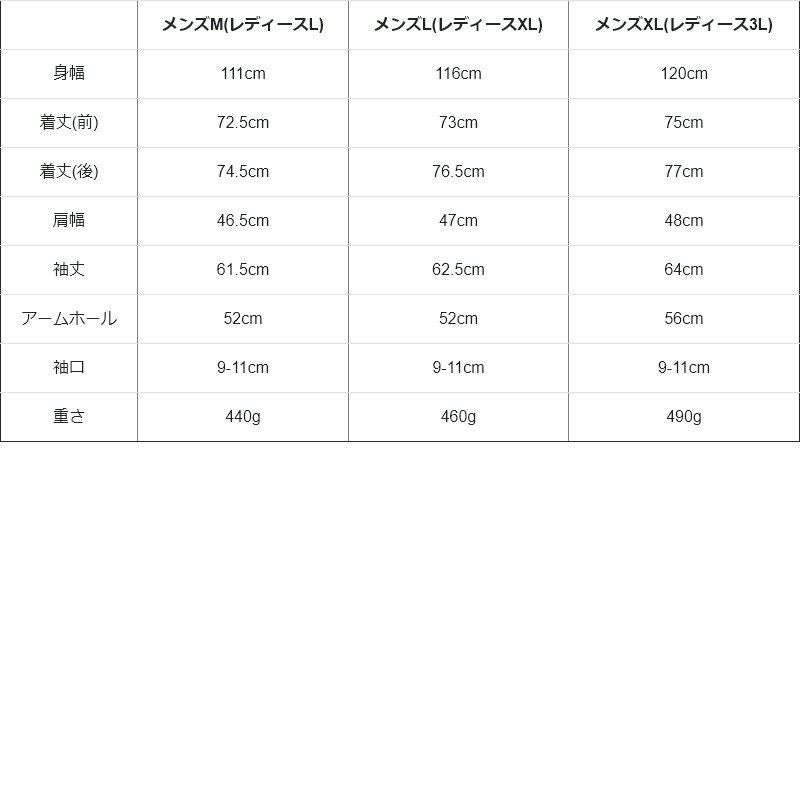 |  | メンズM(レディースL) | メンズL(レディースXL) | メンズXL(レディース3L) |
|---|---|---|---|
| 身幅 | 111cm | 116cm | 120cm |
| 着丈(前) | 72.5cm | 73cm | 75cm |
| 着丈(後) | 74.5cm | 76.5cm | 77cm |
| 肩幅 | 46.5cm | 47cm | 48cm |
| 袖丈 | 61.5cm | 62.5cm | 64cm |
| アームホール | 52cm | 52cm | 56cm |
| 袖口 | 9-11cm | 9-11cm | 9-11cm |
| 重さ | 440g | 460g | 490g |